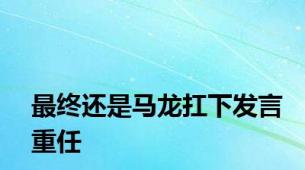 最终还是马龙扛下发言重任